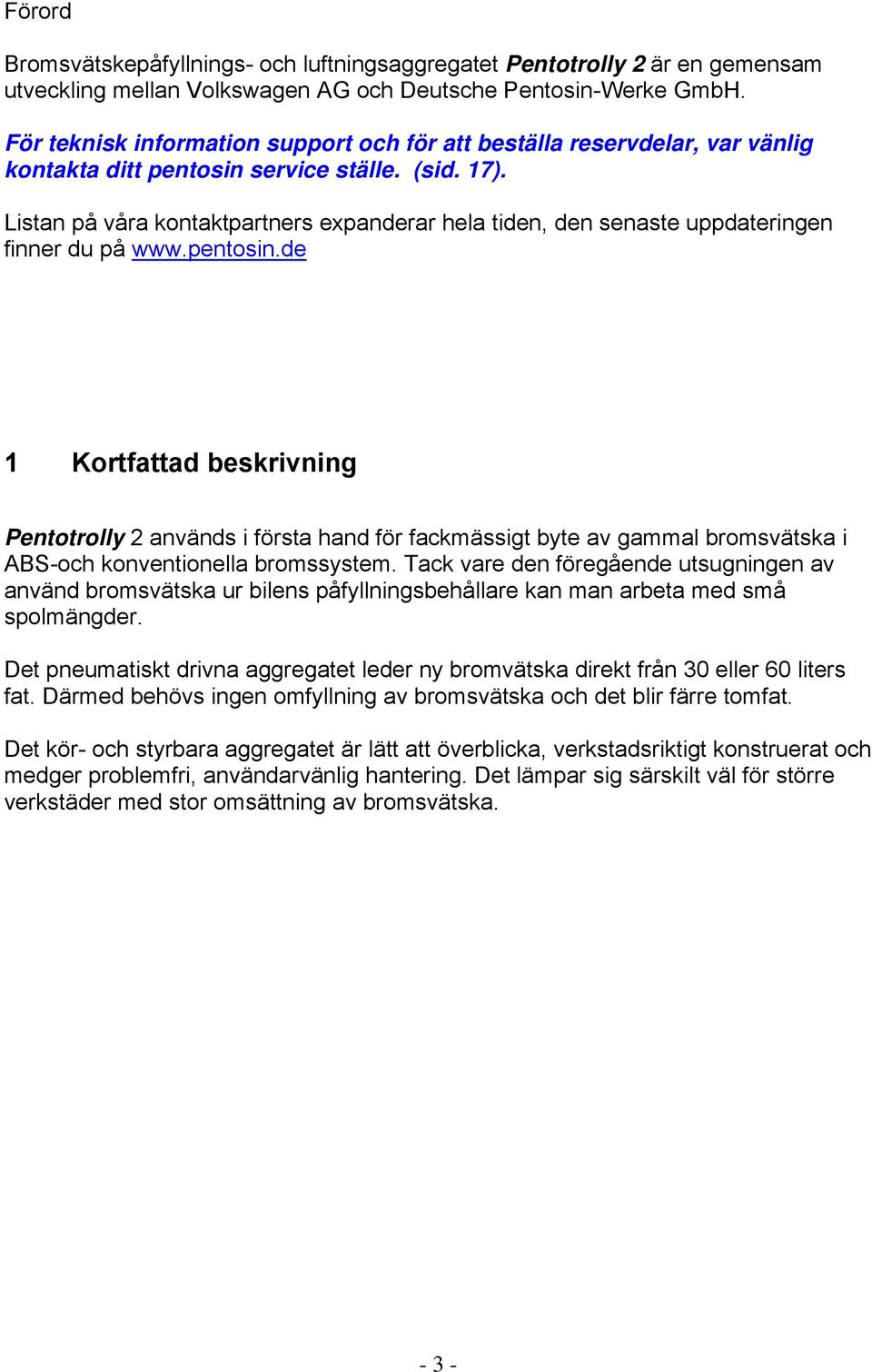 Förord

Bromsvätskepåfyllnings- och luftningsaggregatet Pentotrolly 2 är en gemensam utveckling mellan Volkswagen AG och Deutsche Pentosin-Werke GmbH.

För teknisk information support och för att beställa reservdelar, var vänlig kontakta ditt pentosin service ställe. (sid. 17).

Listan på våra kontaktpartners expanderar hela tiden, den senaste uppdateringen finner du på www.pentosin.de

1 Kortfattad beskrivning

Pentotrolly 2 används i första hand för fackmässigt byte av gammal bromsvätska i ABS-och konventionella bromssystem. Tack vare den föregående utsugningen av använd bromsvätska ur bilens påfyllningsbehållare kan man arbeta med små spolmängder.

Det pneumatiskt drivna aggregatet leder ny bromvätska direkt från 30 eller 60 liters fat. Därmed behövs ingen omfyllning av bromsvätska och det blir färre tomfat.

Det kör- och styrbara aggregatet är lätt att överblicka, verkstadsriktigt konstruerat och medger problemfri, användarvänlig hantering. Det lämpar sig särskilt väl för större verkstäder med stor omsättning av bromsvätska.

- 3 -